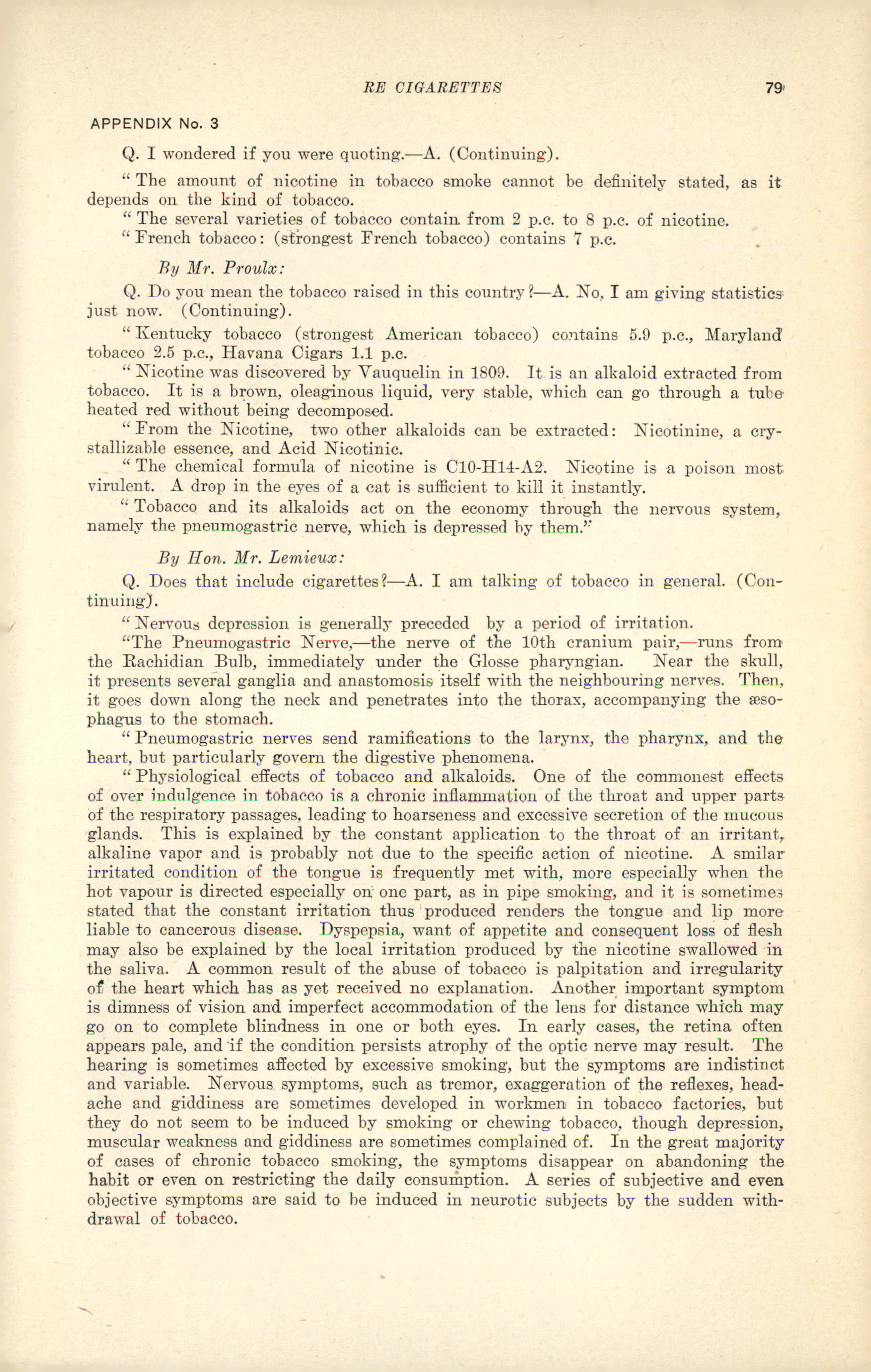 RE CIGARETTES 79

APPENDIX No. 3

Q. I wondered if you were quoting.—A. (Continuing).

" The amount of nicotine in tobacco smoke cannot be definitely stated, as it depends on the kind of tobacco.

" The several varieties of tobacco contain from 2 p.c. to 8 p.c. of nicotine.

" French tobacco: (strongest French tobacco) contains 7 p.c.

By Mr. Proulx:

Q. Do you mean the tobacco raised in this country?—A. No, I am giving statistics just now. (Continuing).

" Kentucky tobacco (strongest American tobacco) contains 5.9 p.c., Maryland tobacco 2.5 p.c., Havana Cigars 1.1 p.c.

" Nicotine was discovered by Vauquelin in 1809. It is an alkaloid extracted from tobacco. It is a brown, oleaginous liquid, very stable, which can go through a tube heated red without being decomposed.

" From the Nicotine, two other alkaloids can be extracted: Nicotinine, a crystallizable essence, and Acid Nicotinic.

" The chemical formula of nicotine is C10-H14-A2. Nicotine is a poison most virulent. A drop in the eyes of a cat is sufficient to kill it instantly.

" Tobacco and its alkaloids act on the economy through the nervous system, namely the pneumogastric nerve, which is depressed by them."

By Hon. Mr. Lemieux:

Q. Does that include cigarettes?—A. I am talking of tobacco in general. (Continuing).

" Nervous depression is generally preceded by a period of irritation.

"The Pneumogastric Nerve,—the nerve of the 10th cranium pair,—runs from the Rachidian Bulb, immediately under the Glosse pharyngian. Near the skull, it presents several ganglia and anastomosis itself with the neighbouring nerves. Then, it goes down along the neck and penetrates into the thorax, accompanying the æsophagus to the stomach.

" Pneumogastric nerves send ramifications to the larynx, the pharynx, and the heart, but particularly govern the digestive phenomena.

" Physiological effects of tobacco and alkaloids. One of the commonest effects of over indulgence in tobacco is a chronic inflammation of the throat and upper parts of the respiratory passages, leading to hoarseness and excessive secretion of the mucous glands. This is explained by the constant application to the throat of an irritant, alkaline vapor and is probably not due to the specific action of nicotine. A smilar irritated condition of the tongue is frequently met with, more especially when the hot vapour is directed especially on one part, as in pipe smoking, and it is sometimes stated that the constant irritation thus produced renders the tongue and lip more liable to cancerous disease. Dyspepsia, want of appetite and consequent loss of flesh may also be explained by the local irritation produced by the nicotine swallowed in the saliva. A common result of the abuse of tobacco is palpitation and irregularity of the heart which has as yet received no explanation. Another important symptom is dimness of vision and imperfect accommodation of the lens for distance which may go on to complete blindness in one or both eyes. In early cases, the retina often appears pale, and if the condition persists atrophy of the optic nerve may result. The hearing is sometimes affected by excessive smoking, but the symptoms are indistinct and variable. Nervous symptoms, such as tremor, exaggeration of the reflexes, headache and giddiness are sometimes developed in workmen in tobacco factories, but they do not seem to be induced by smoking or chewing tobacco, though depression, muscular weakness and giddiness are sometimes complained of. In the great majority of cases of chronic tobacco smoking, the symptoms disappear on abandoning the habit or even on restricting the daily consumption. A series of subjective and even objective symptoms are said to be induced in neurotic subjects by the sudden withdrawal of tobacco.